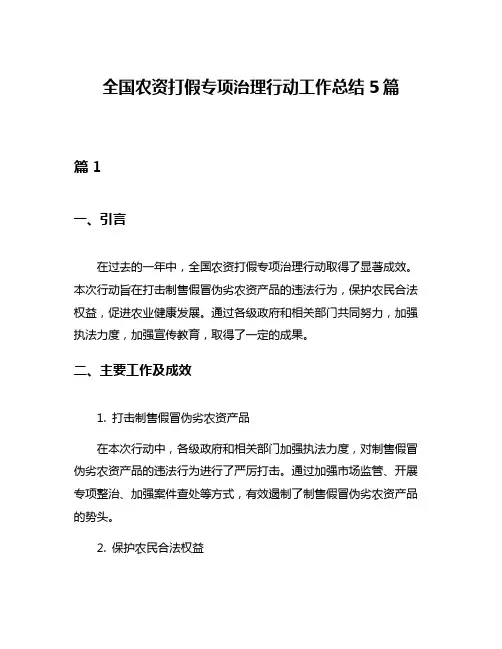 全国农资打假专项治理行动工作总结 5 篇

篇 1

一、引言

在过去的一年中，全国农资打假专项治理行动取得了显著成效。本次行动旨在打击制售假冒伪劣农资产品的违法行为，保护农民合法权益，促进农业健康发展。通过各级政府和相关部门共同努力，加强执法力度，加强宣传教育，取得了一定的成果。

二、主要工作及成效

1. 打击制售假冒伪劣农资产品

在本次行动中，各级政府和相关部门加强执法力度，对制售假冒伪劣农资产品的违法行为进行了严厉打击。通过加强市场监管、开展专项整治、加强案件查处等方式，有效遏制了制售假冒伪劣农资产品的势头。

2. 保护农民合法权益